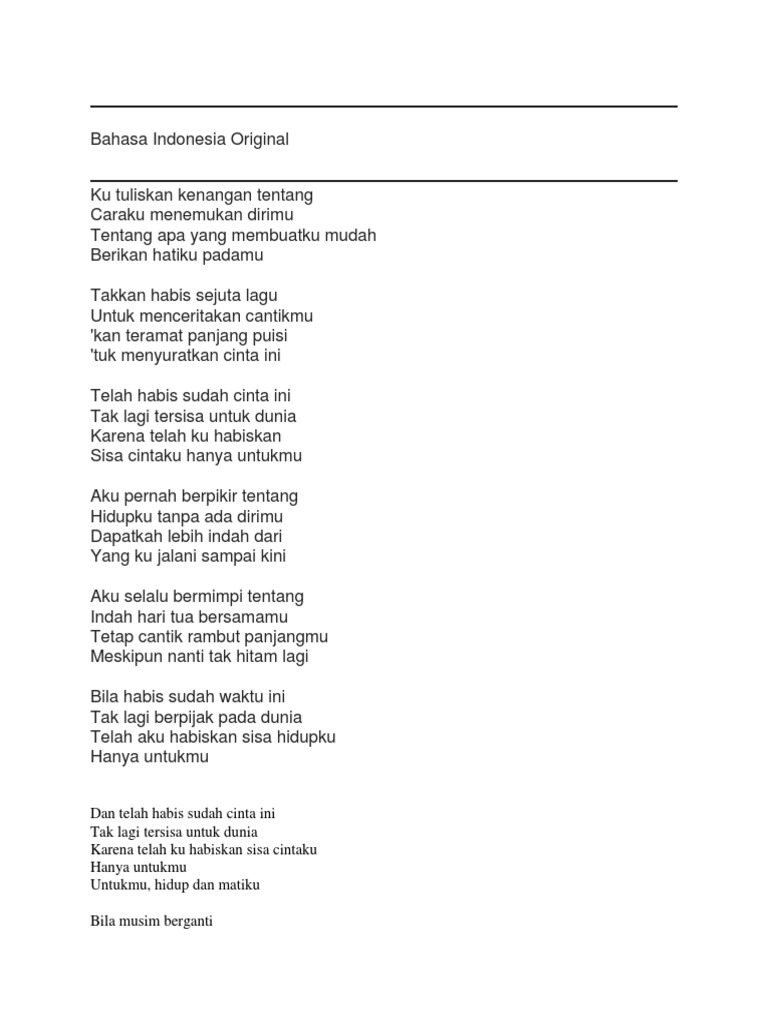 Bahasa Indonesia Original

Ku tuliskan kenangan tentang
Caraku menemukan dirimu
Tentang apa yang membuatku mudah
Berikan hatiku padamu

Takkan habis sejuta lagu
Untuk menceritakan cantikmu
'kan teramat panjang puisi
'tuk menyuratkan cinta ini

Telah habis sudah cinta ini
Tak lagi tersisa untuk dunia
Karena telah ku habiskan
Sisa cintaku hanya untukmu

Aku pernah berpikir tentang
Hidupku tanpa ada dirimu
Dapatkah lebih indah dari
Yang ku jalani sampai kini

Aku selalu bermimpi tentang
Indah hari tua bersamamu
Tetap cantik rambut panjangmu
Meskipun nanti tak hitam lagi

Bila habis sudah waktu ini
Tak lagi berpijak pada dunia
Telah aku habiskan sisa hidupku
Hanya untukmu

Dan telah habis sudah cinta ini
Tak lagi tersisa untuk dunia
Karena telah ku habiskan sisa cintaku
Hanya untukmu
Untukmu, hidup dan matiku

Bila musim berganti